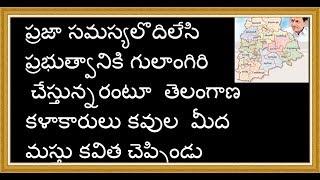 ప్రజా సమస్యలొదిలేసి ప్రభుత్వానికి గులాంగిరి చేస్తున్నరంటూ తెలంగాణ కళాకారులు కవుల మీద మస్తు కవిత చెప్పిండు